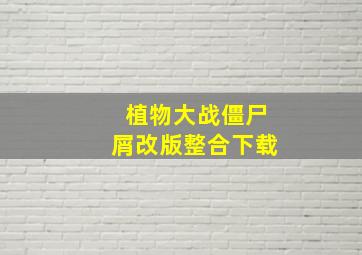 植物大战僵尸
屑改版整合下载